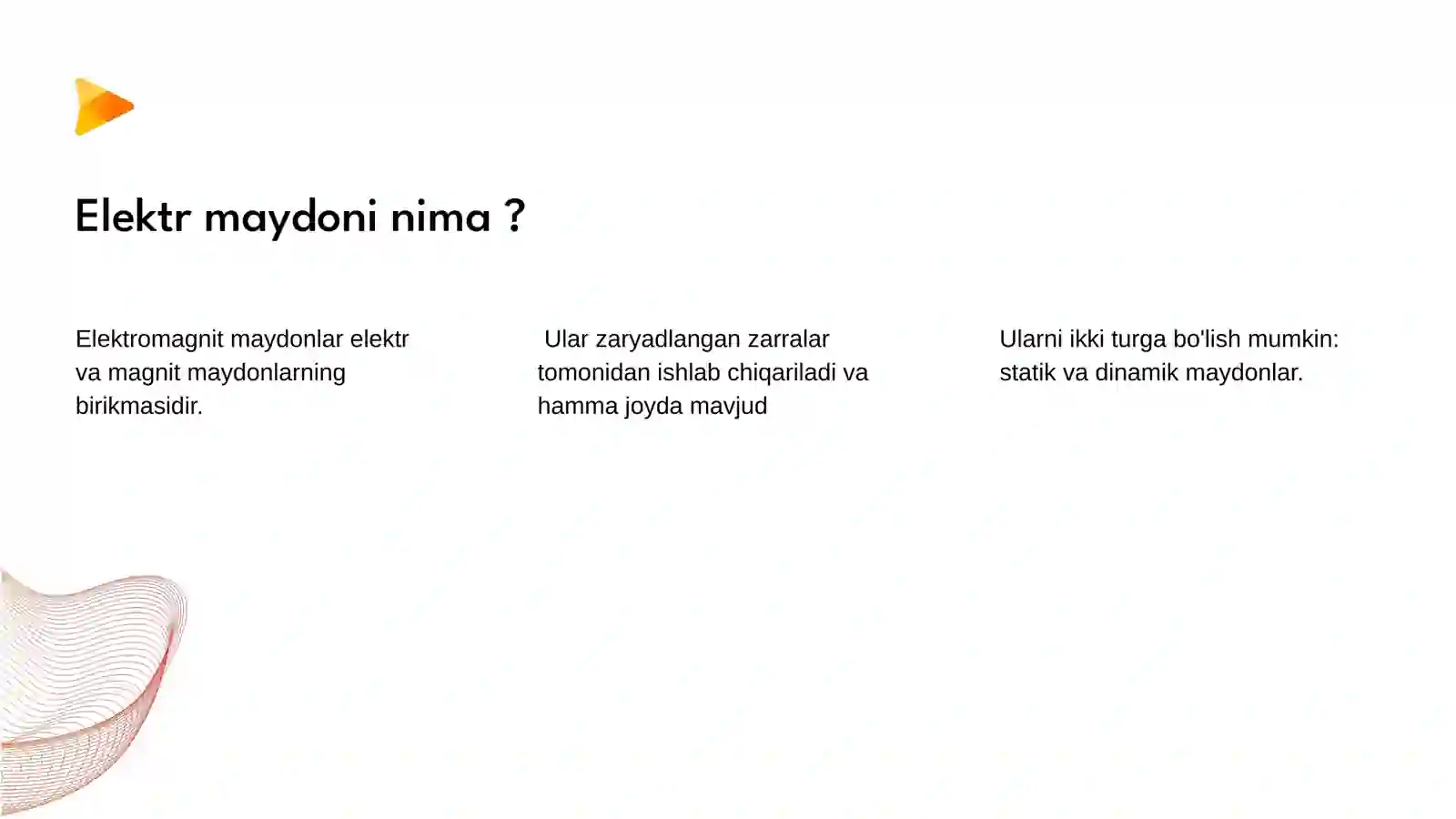 Elektr maydoni nima ?

Elektromagnit maydonlar elektr va magnit maydonlarning birikmasidir.

Ular zaryadlangan zarralar tomonidan ishlab chiqariladi va hamma joyda mavjud

Ularni ikki turga bo'lish mumkin: statik va dinamik maydonlar.